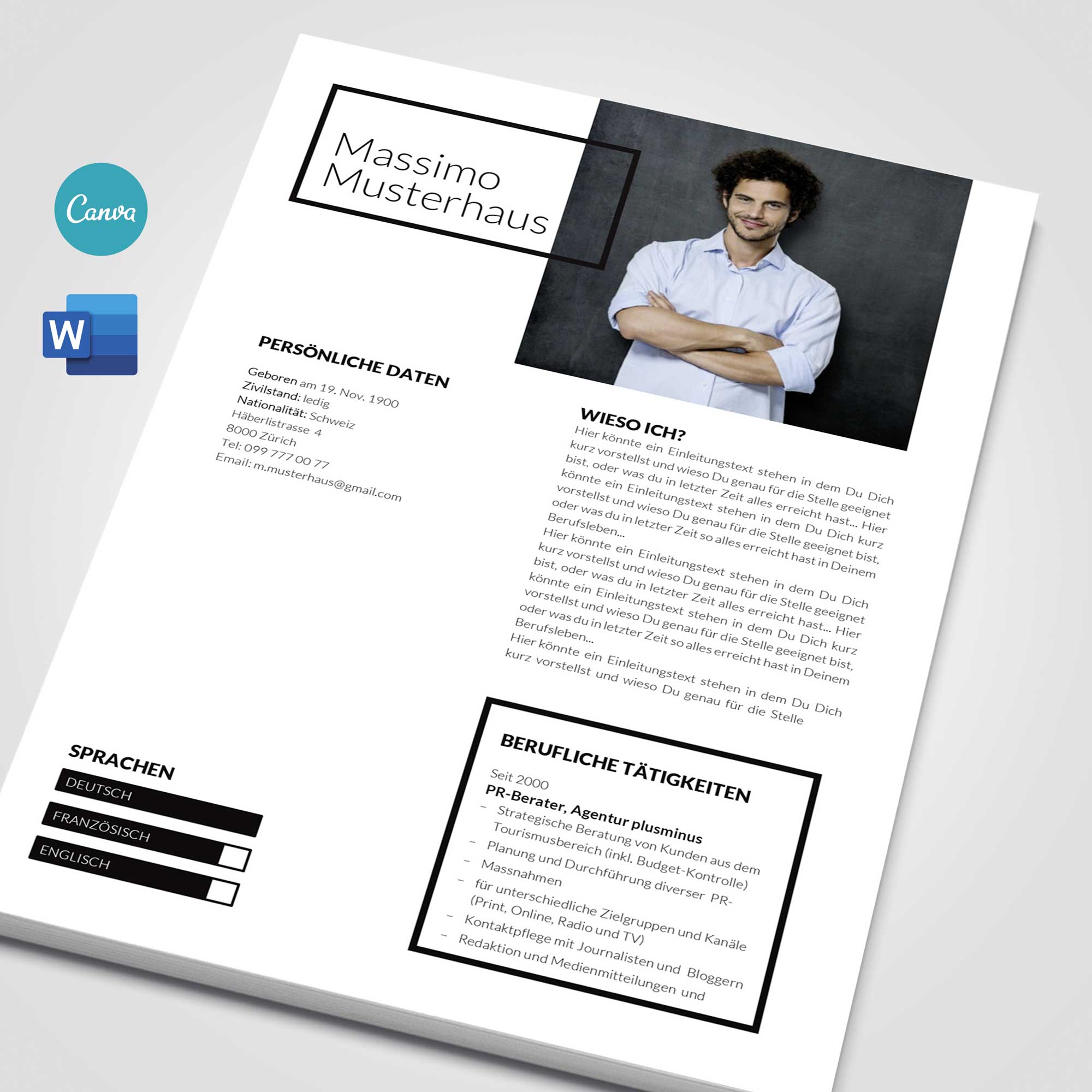 Canva

W

Massimo Musterhaus

PERSÖNLICHE DATEN

Geboren am 19. Nov. 1900
Zivilstand: ledig
Nationalität: Schweiz
Häberlistrasse 4
8000 Zürich
Tel: 099 777 00 77
Email: m.musterhaus@gmail.com

WIESO ICH?

Hier könnte ein Einleitungstext stehen in dem Du Dich kurz vorstellst und wieso Du genau für die Stelle geeignet bist, oder was du in letzter Zeit alles erreicht hast... Hier könnte ein Einleitungstext stehen in dem Du Dich kurz vorstellst und wieso Du genau für die Stelle geeignet bist, oder was du in letzter Zeit so alles erreicht hast in Deinem Berufsleben...

Hier könnte ein Einleitungstext stehen in dem Du Dich kurz vorstellst und wieso Du genau für die Stelle geeignet bist, oder was du in letzter Zeit alles erreicht hast... Hier könnte ein Einleitungstext stehen in dem Du Dich kurz vorstellst und wieso Du genau für die Stelle geeignet bist, oder was du in letzter Zeit so alles erreicht hast in Deinem Berufsleben...

Hier könnte ein Einleitungstext stehen in dem Du Dich kurz vorstellst und wieso Du genau für die Stelle

SPRACHEN

DEUTSCH
FRANZÖSISCH
ENGLISCH

BERUFLICHE TÄTIGKEITEN

Seit 2000
PR-Berater, Agentur plusminus
- Strategische Beratung von Kunden aus dem Tourismusbereich (inkl. Budget-Kontrolle)
- Planung und Durchführung diverser PR-
- Massnahmen
- für unterschiedliche Zielgruppen und Kanäle (Print, Online, Radio und TV)
- Kontaktpflege mit Journalisten und Bloggern
- Redaktion und Medienmitteilungen und